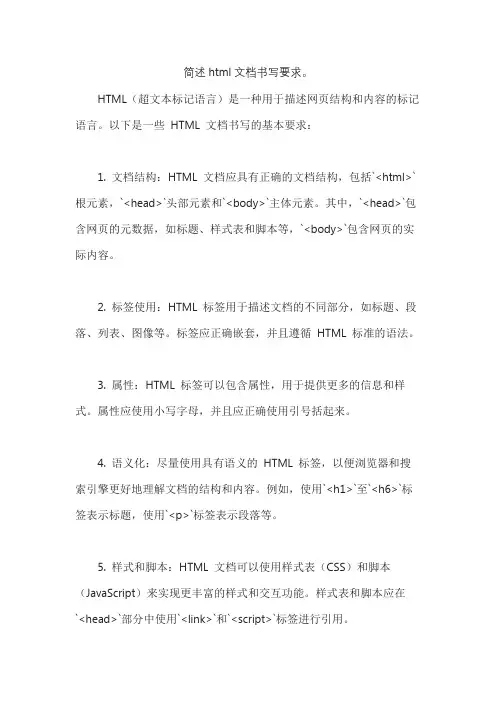 简述 html 文档书写要求。

HTML（超文本标记语言）是一种用于描述网页结构和内容的标记语言。以下是一些 HTML 文档书写的基本要求：

1. 文档结构：HTML 文档应具有正确的文档结构，包括`<html>`根元素，`<head>`头部元素和`<body>`主体元素。其中，`<head>`包含网页的元数据，如标题、样式表和脚本等，`<body>`包含网页的实际内容。

2. 标签使用：HTML 标签用于描述文档的不同部分，如标题、段落、列表、图像等。标签应正确嵌套，并且遵循 HTML 标准的语法。

3. 属性：HTML 标签可以包含属性，用于提供更多的信息和样式。属性应使用小写字母，并且应正确使用引号括起来。

4. 语义化：尽量使用具有语义的 HTML 标签，以便浏览器和搜索引擎更好地理解文档的结构和内容。例如，使用`<h1>`至`<h6>`标签表示标题，使用`<p>`标签表示段落等。

5. 样式和脚本：HTML 文档可以使用样式表（CSS）和脚本（JavaScript）来实现更丰富的样式和交互功能。样式表和脚本应在`<head>`部分中使用`<link>`和`<script>`标签进行引用。